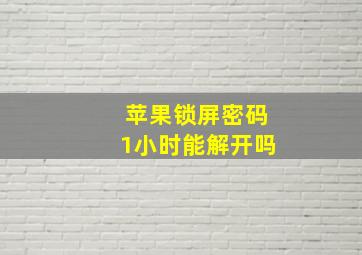 苹果锁屏密码
1小时能解开吗